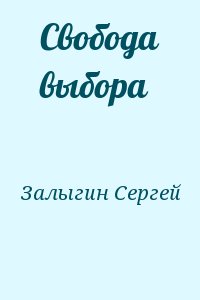 Свобода выбора

Залыгин Сергей